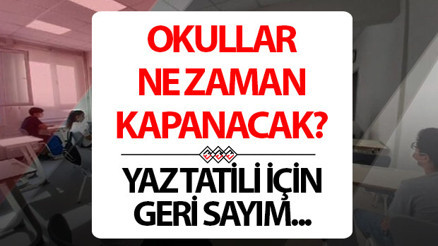 OKULLAR NE ZAMAN KAPANACAK?

YAZ TATİLİ İÇİN GERİ SAYIM...